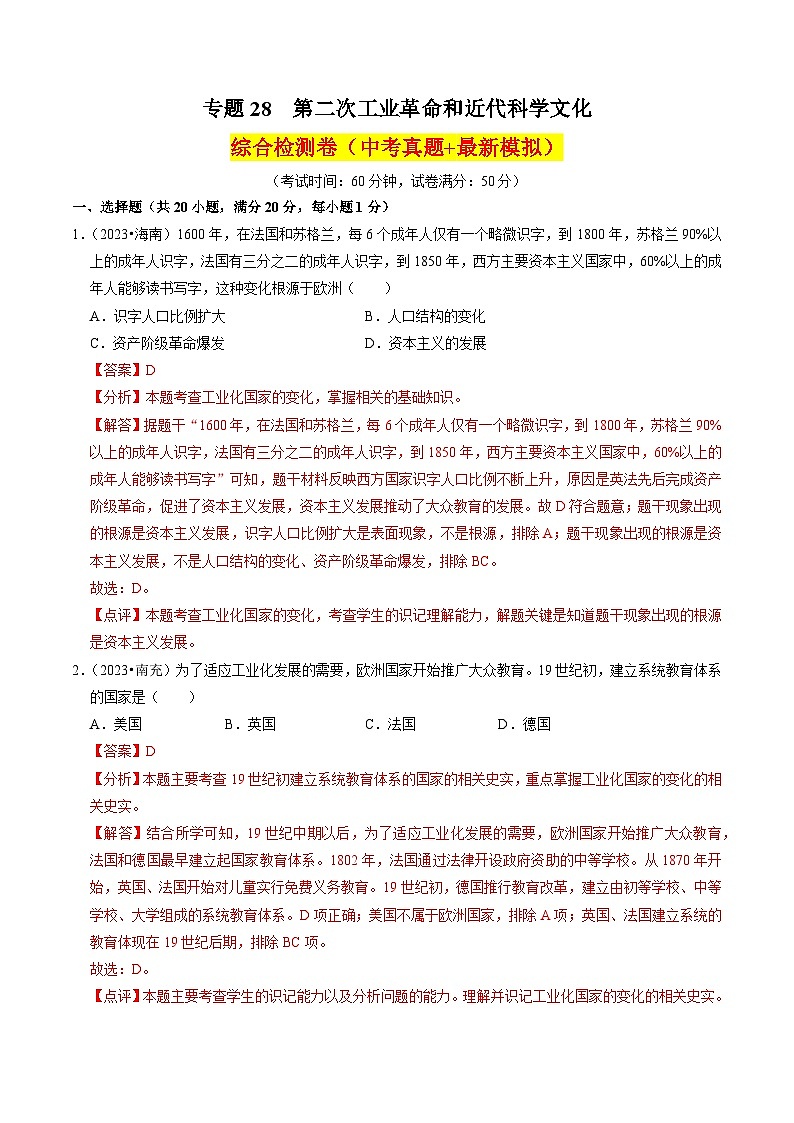 专题 28　第二次工业革命和近代科学文化

综合检测卷（中考真题+最新模拟）

（考试时间：60 分钟，试卷满分：50 分）

一、选择题（共 20 小题，满分 20 分，每小题 1 分）

1．（2023•海南）1600 年，在法国和苏格兰，每 6 个成年人仅有一个略微识字，到 1800 年，苏格兰 90%以上的成年人识字，法国有三分之二的成年人识字，到 1850 年，西方主要资本主义国家中，60%以上的成年人能够读书写字，这种变化根源于欧洲（　　）

A．识字人口比例扩大　　B．人口结构的变化

C．资产阶级革命爆发　　D．资本主义的发展

【答案】D

【分析】本题考查工业化国家的变化，掌握相关的基础知识。

【解答】据题干“1600 年，在法国和苏格兰，每 6 个成年人仅有一个略微识字，到 1800 年，苏格兰 90%以上的成年人识字，法国有三分之二的成年人识字，到 1850 年，西方主要资本主义国家中，60%以上的成年人能够读书写字”可知，题干材料反映西方国家识字人口比例不断上升，原因是英法先后完成资产阶级革命，促进了资本主义发展，资本主义发展推动了大众教育的发展。故 D 符合题意；题干现象出现的根源是资本主义发展，识字人口比例扩大是表面现象，不是根源，排除 A；题干现象出现的根源是资本主义发展，不是人口结构的变化、资产阶级革命爆发，排除 BC。

故选：D。

【点评】本题考查工业化国家的变化，考查学生的识记理解能力，解题关键是知道题干现象出现的根源是资本主义发展。

2．（2023•南充）为了适应工业化发展的需要，欧洲国家开始推广大众教育。19 世纪初，建立系统教育体系的国家是（　　）

A．美国　　B．英国　　C．法国　　D．德国

【答案】D

【分析】本题主要考查 19 世纪初建立系统教育体系的国家的相关史实，重点掌握工业化国家的变化的相关史实。

【解答】结合所学可知，19 世纪中期以后，为了适应工业化发展的需要，欧洲国家开始推广大众教育，法国和德国最早建立起国家教育体系。1802 年，法国通过法律开设政府资助的中等学校。从 1870 年开始，英国、法国开始对儿童实行免费义务教育。19 世纪初，德国推行教育改革，建立由初等学校、中等学校、大学组成的系统教育体系。D 项正确；美国不属于欧洲国家，排除 A 项；英国、法国建立系统的教育体现在 19 世纪后期，排除 BC 项。

故选：D。

【点评】本题主要考查学生的识记能力以及分析问题的能力。理解并识记工业化国家的变化的相关史实。